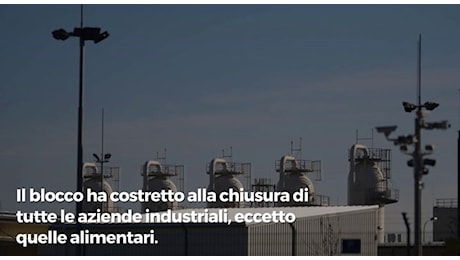 Il blocco ha costretto alla chiusura di tutte le aziende industriali, eccetto quelle alimentari.